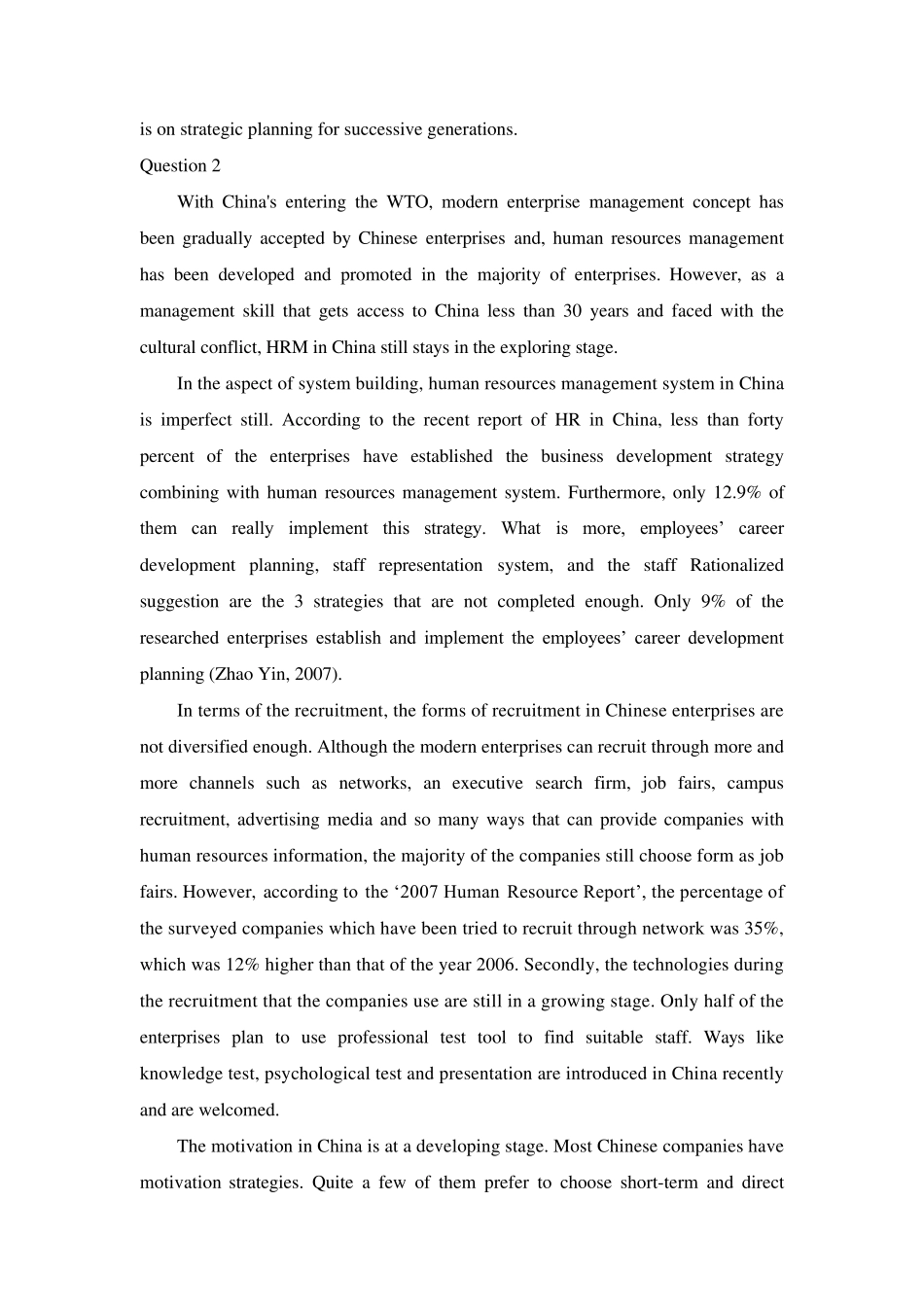 is on strategic planning for successive generations.

Question 2

With China's entering the WTO, modern enterprise management concept has been gradually accepted by Chinese enterprises and, human resources management has been developed and promoted in the majority of enterprises. However, as a management skill that gets access to China less than 30 years and faced with the cultural conflict, HRM in China still stays in the exploring stage.

In the aspect of system building, human resources management system in China is imperfect still. According to the recent report of HR in China, less than forty percent of the enterprises have established the business development strategy combining with human resources management system. Furthermore, only 12.9% of them can really implement this strategy. What is more, employees’ career development planning, staff representation system, and the staff Rationalized suggestion are the 3 strategies that are not completed enough. Only 9% of the researched enterprises establish and implement the employees’ career development planning (Zhao Yin, 2007).

In terms of the recruitment, the forms of recruitment in Chinese enterprises are not diversified enough. Although the modern enterprises can recruit through more and more channels such as networks, an executive search firm, job fairs, campus recruitment, advertising media and so many ways that can provide companies with human resources information, the majority of the companies still choose form as job fairs. However, according to the ‘2007 Human Resource Report’, the percentage of the surveyed companies which have been tried to recruit through network was 35%, which was 12% higher than that of the year 2006. Secondly, the technologies during the recruitment that the companies use are still in a growing stage. Only half of the enterprises plan to use professional test tool to find suitable staff. Ways like knowledge test, psychological test and presentation are introduced in China recently and are welcomed.

The motivation in China is at a developing stage. Most Chinese companies have motivation strategies. Quite a few of them prefer to choose short-term and direct